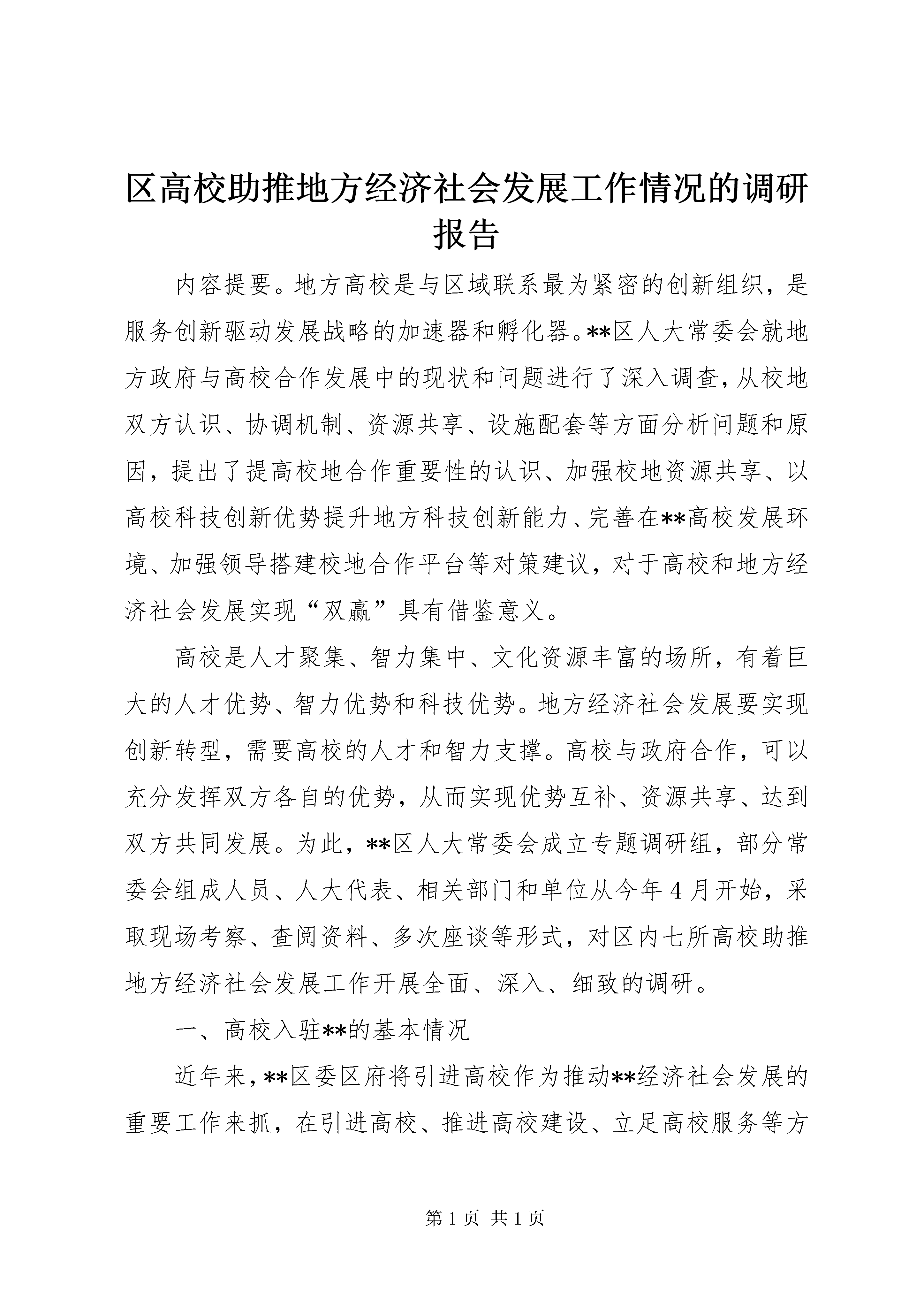 区高校助推地方经济社会发展工作情况的调研报告

内容提要。地方高校是与区域联系最为紧密的创新组织，是服务创新驱动发展战略的加速器和孵化器。**区人大常委会就地方政府与高校合作发展中的现状和问题进行了深入调查，从校地双方认识、协调机制、资源共享、设施配套等方面分析问题和原因，提出了提高校地合作重要性的认识、加强校地资源共享、以高校科技创新优势提升地方科技创新能力、完善在**高校发展环境、加强领导搭建校地合作平台等对策建议，对于高校和地方经济社会发展实现“双赢”具有借鉴意义。

高校是人才聚集、智力集中、文化资源丰富的场所，有着巨大的人才优势、智力优势和科技优势。地方经济社会发展要实现创新转型，需要高校的人才和智力支撑。高校与政府合作，可以充分发挥双方各自的优势，从而实现优势互补、资源共享、达到双方共同发展。为此，**区人大常委会成立专题调研组，部分常委会组成人员、人大代表、相关部门和单位从今年4月开始，采取现场考察、查阅资料、多次座谈等形式，对区内七所高校助推地方经济社会发展工作开展全面、深入、细致的调研。

一、高校入驻**的基本情况

近年来，**区委区府将引进高校作为推动**经济社会发展的重要工作来抓，在引进高校、推进高校建设、立足高校服务等方

第1页 共1页